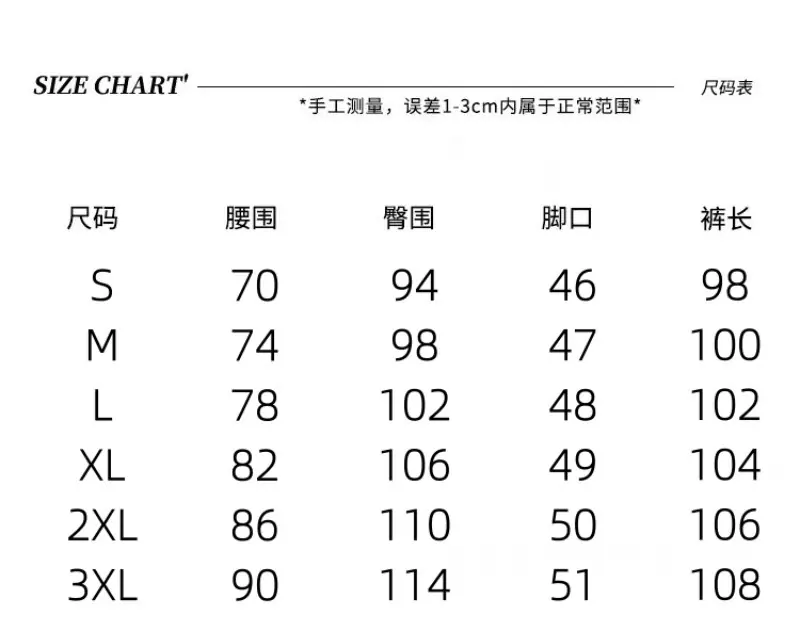 SIZE CHART' 尺码表
*手工测量，误差1-3cm内属于正常范围*

| 尺码 | 腰围 | 臀围 | 脚口 | 裤长 |
|---|---|---|---|---|
| S | 70 | 94 | 46 | 98 |
| M | 74 | 98 | 47 | 100 |
| L | 78 | 102 | 48 | 102 |
| XL | 82 | 106 | 49 | 104 |
| 2XL | 86 | 110 | 50 | 106 |
| 3XL | 90 | 114 | 51 | 108 |